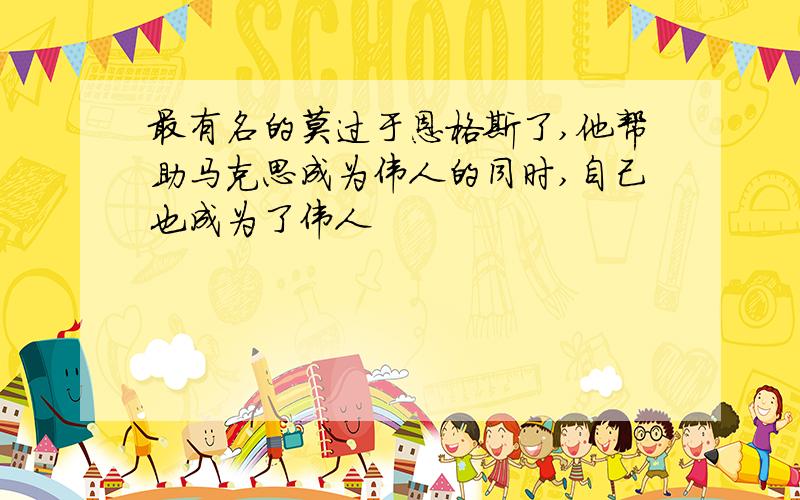 SCHOOL

最有名的莫过于恩格斯了，他帮助马克思成为伟人的同时，自己也成为了伟人